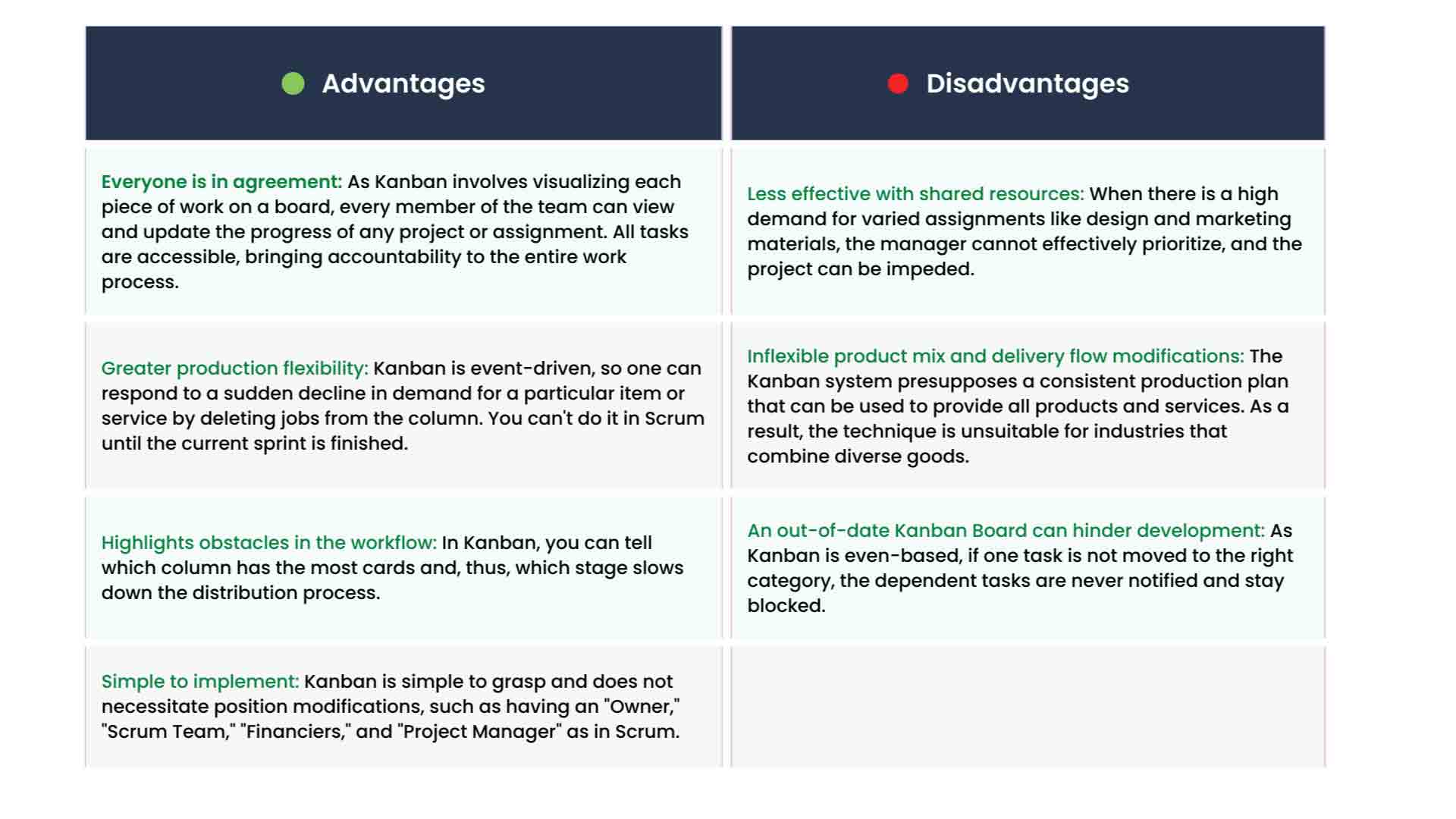 | Advantages | Disadvantages |
|---|---|
| Everyone is in agreement: As Kanban involves visualizing each piece of work on a board, every member of the team can view and update the progress of any project or assignment. All tasks are accessible, bringing accountability to the entire work process. | Less effective with shared resources: When there is a high demand for varied assignments like design and marketing materials, the manager cannot effectively prioritize, and the project can be impeded. |
| Greater production flexibility: Kanban is event-driven, so one can respond to a sudden decline in demand for a particular item or service by deleting jobs from the column. You can't do it in Scrum until the current sprint is finished. | Inflexible product mix and delivery flow modifications: The Kanban system presupposes a consistent production plan that can be used to provide all products and services. As a result, the technique is unsuitable for industries that combine diverse goods. |
| Highlights obstacles in the workflow: In Kanban, you can tell which column has the most cards and, thus, which stage slows down the distribution process. | An out-of-date Kanban Board can hinder development: As Kanban is even-based, if one task is not moved to the right category, the dependent tasks are never notified and stay blocked. |
| Simple to implement: Kanban is simple to grasp and does not necessitate position modifications, such as having an "Owner," "Scrum Team," "Financiers," and "Project Manager" as in Scrum. | |